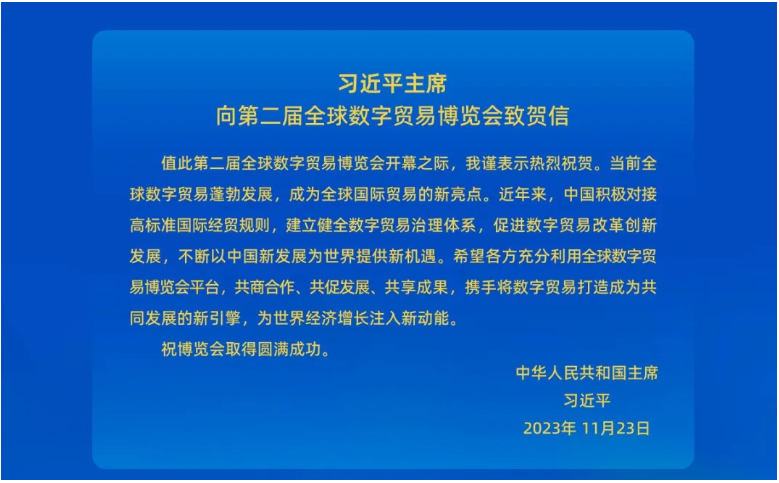 习近平主席
向第二届全球数字贸易博览会致贺信

值此第二届全球数字贸易博览会开幕之际，我谨表示热烈祝贺。当前全球数字贸易蓬勃发展，成为全球国际贸易的新亮点。近年来，中国积极对接高标准国际经贸规则，建立健全数字贸易治理体系，促进数字贸易改革创新发展，不断以中国新发展为世界提供新机遇。希望各方充分利用全球数字贸易博览会平台，共商合作、共促发展、共享成果，携手将数字贸易打造成为共同发展的新引擎，为世界经济增长注入新动能。

祝博览会取得圆满成功。

中华人民共和国主席
习近平
2023年 11月23日